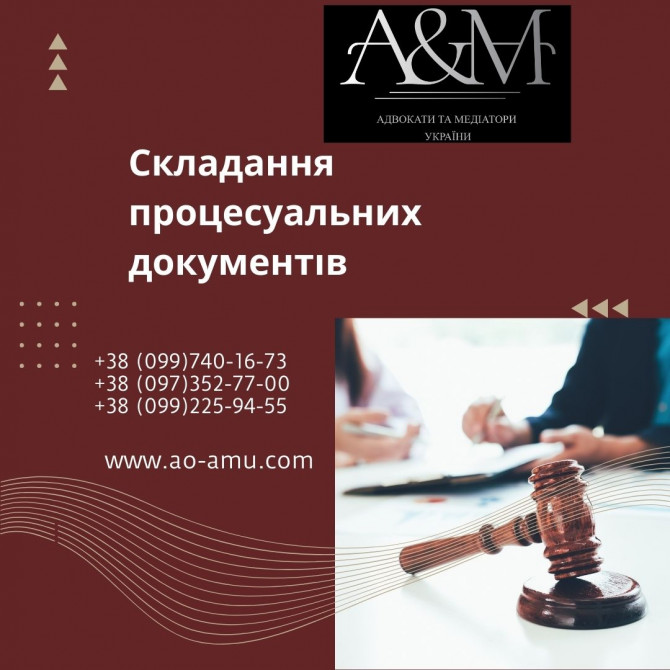 A&M

АДВОКАТИ ТА МЕДІАТОРИ УКРАЇНИ

Складання процесуальних документів

+38 (099)740-16-73
+38 (097)352-77-00
+38 (099)225-94-55

www.ao-amu.com